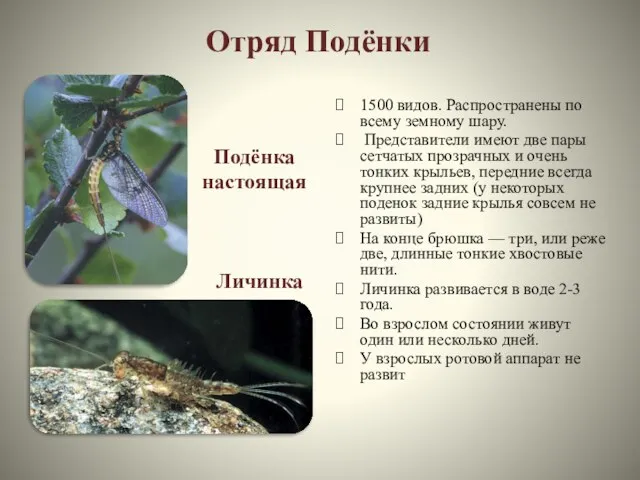 Отряд Подёнки

Подёнка настоящая

Личинка

 1500 видов. Распространены по всему земному шару.
 Представители имеют две пары сетчатых прозрачных и очень тонких крыльев, передние всегда крупнее задних (у некоторых поденок задние крылья совсем не развиты)
 На конце брюшка — три, или реже две, длинные тонкие хвостовые нити.
 Личинка развивается в воде 2-3 года.
 Во взрослом состоянии живут один или несколько дней.
 У взрослых ротовой аппарат не развит